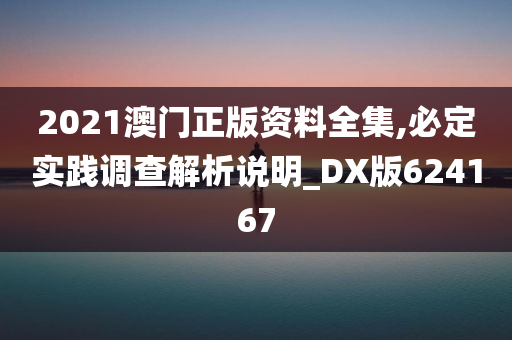 2021澳门正版资料全集,必定实践调查解析说明_DX版624167